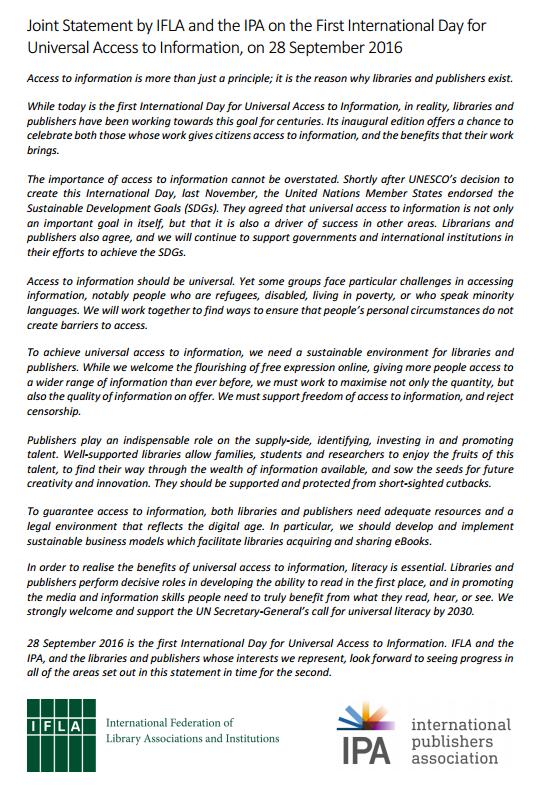 Joint Statement by IFLA and the IPA on the First International Day for Universal Access to Information, on 28 September 2016

Access to information is more than just a principle; it is the reason why libraries and publishers exist.

While today is the first International Day for Universal Access to Information, in reality, libraries and publishers have been working towards this goal for centuries. Its inaugural edition offers a chance to celebrate both those whose work gives citizens access to information, and the benefits that their work brings.

The importance of access to information cannot be overstated. Shortly after UNESCO's decision to create this International Day, last November, the United Nations Member States endorsed the Sustainable Development Goals (SDGs). They agreed that universal access to information is not only an important goal in itself, but that it is also a driver of success in other areas. Librarians and publishers also agree, and we will continue to support governments and international institutions in their efforts to achieve the SDGs.

Access to information should be universal. Yet some groups face particular challenges in accessing information, notably people who are refugees, disabled, living in poverty, or who speak minority languages. We will work together to find ways to ensure that people's personal circumstances do not create barriers to access.

To achieve universal access to information, we need a sustainable environment for libraries and publishers. While we welcome the flourishing of free expression online, giving more people access to a wider range of information than ever before, we must work to maximise not only the quantity, but also the quality of information on offer. We must support freedom of access to information, and reject censorship.

Publishers play an indispensable role on the supply-side, identifying, investing in and promoting talent. Well-supported libraries allow families, students and researchers to enjoy the fruits of this talent, to find their way through the wealth of information available, and sow the seeds for future creativity and innovation. They should be supported and protected from short-sighted cutbacks.

To guarantee access to information, both libraries and publishers need adequate resources and a legal environment that reflects the digital age. In particular, we should develop and implement sustainable business models which facilitate libraries acquiring and sharing eBooks.

In order to realise the benefits of universal access to information, literacy is essential. Libraries and publishers perform decisive roles in developing the ability to read in the first place, and in promoting the media and information skills people need to truly benefit from what they read, hear, or see. We strongly welcome and support the UN Secretary-General's call for universal literacy by 2030.

28 September 2016 is the first International Day for Universal Access to Information. IFLA and the IPA, and the libraries and publishers whose interests we represent, look forward to seeing progress in all of the areas set out in this statement in time for the second.

IFLA
International Federation of Library Associations and Institutions

IPA
international publishers association